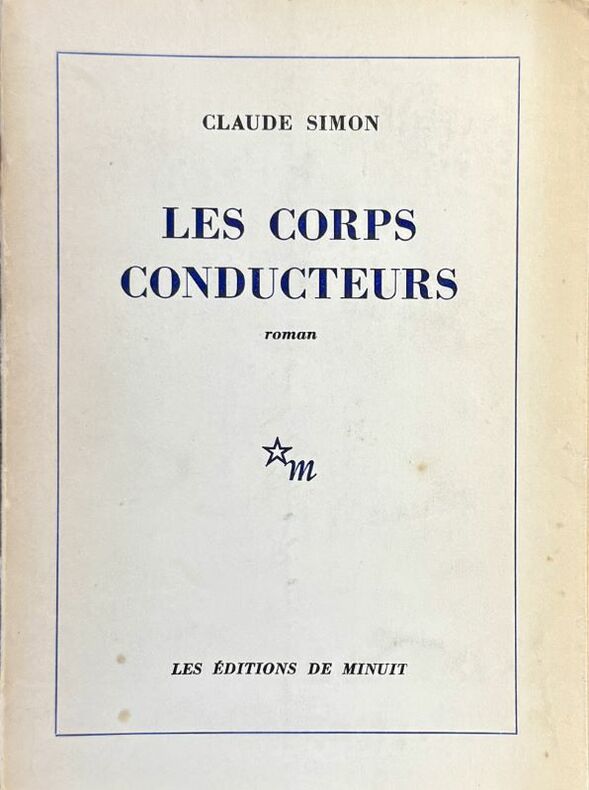 CLAUDE SIMON

LES CORPS CONDUCTEURS

roman

m

LES ÉDITIONS DE MINUIT